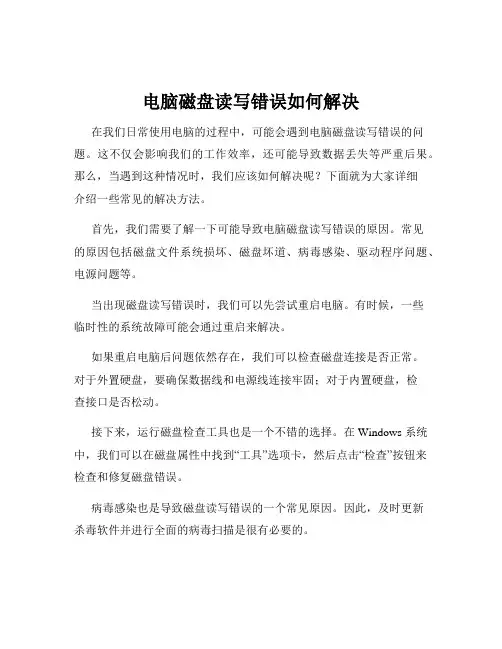 电脑磁盘读写错误如何解决

在我们日常使用电脑的过程中，可能会遇到电脑磁盘读写错误的问题。这不仅会影响我们的工作效率，还可能导致数据丢失等严重后果。那么，当遇到这种情况时，我们应该如何解决呢？下面就为大家详细介绍一些常见的解决方法。

首先，我们需要了解一下可能导致电脑磁盘读写错误的原因。常见的原因包括磁盘文件系统损坏、磁盘坏道、病毒感染、驱动程序问题、电源问题等。

当出现磁盘读写错误时，我们可以先尝试重启电脑。有时候，一些临时性的系统故障可能会通过重启来解决。

如果重启电脑后问题依然存在，我们可以检查磁盘连接是否正常。对于外置硬盘，要确保数据线和电源线连接牢固；对于内置硬盘，检查接口是否松动。

接下来，运行磁盘检查工具也是一个不错的选择。在 Windows 系统中，我们可以在磁盘属性中找到“工具”选项卡，然后点击“检查”按钮来检查和修复磁盘错误。

病毒感染也是导致磁盘读写错误的一个常见原因。因此，及时更新杀毒软件并进行全面的病毒扫描是很有必要的。